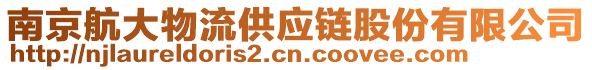 南京航大物流供应链股份有限公司
http://njlaureldoris2.cn.coovee.com